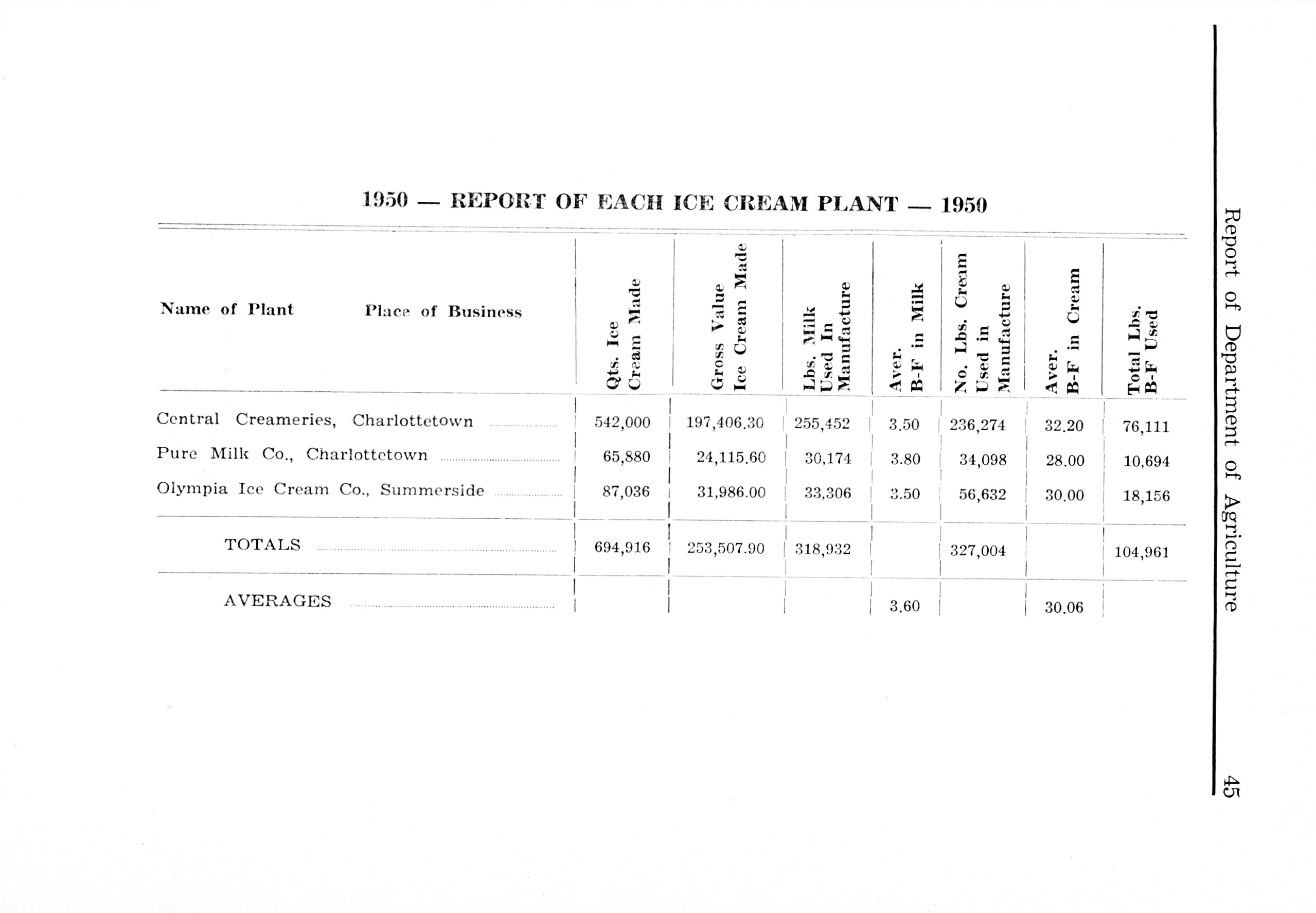 Report of Department of Agriculture 45

1950 — REPORT OF EACH ICE CREAM PLANT — 1950

| Name of Plant Place of Business | Qts. Ice Cream Made | Gross Value Ice Cream Made | Lbs. Milk Used In Manufacture | Aver. B-F in Milk | No. Lbs. Cream Used in Manufacture | Aver. B-F in Cream | Total Lbs. B-F Used |
|---|---|---|---|---|---|---|---|
| Central Creameries, Charlottetown | 542,000 | 197,406.30 | 255,452 | 3.50 | 236,274 | 32.20 | 76,111 |
| Pure Milk Co., Charlottetown | 65,880 | 24,115.60 | 30,174 | 3.80 | 34,098 | 28.00 | 10,694 |
| Olympia Ice Cream Co., Summerside | 87,036 | 31,986.00 | 33,306 | 3.50 | 56,632 | 30.00 | 18,156 |
| TOTALS | 694,916 | 253,507.90 | 318,932 | | 327,004 | | 104,961 |
| AVERAGES | | | | 3.60 | | 30.06 | |